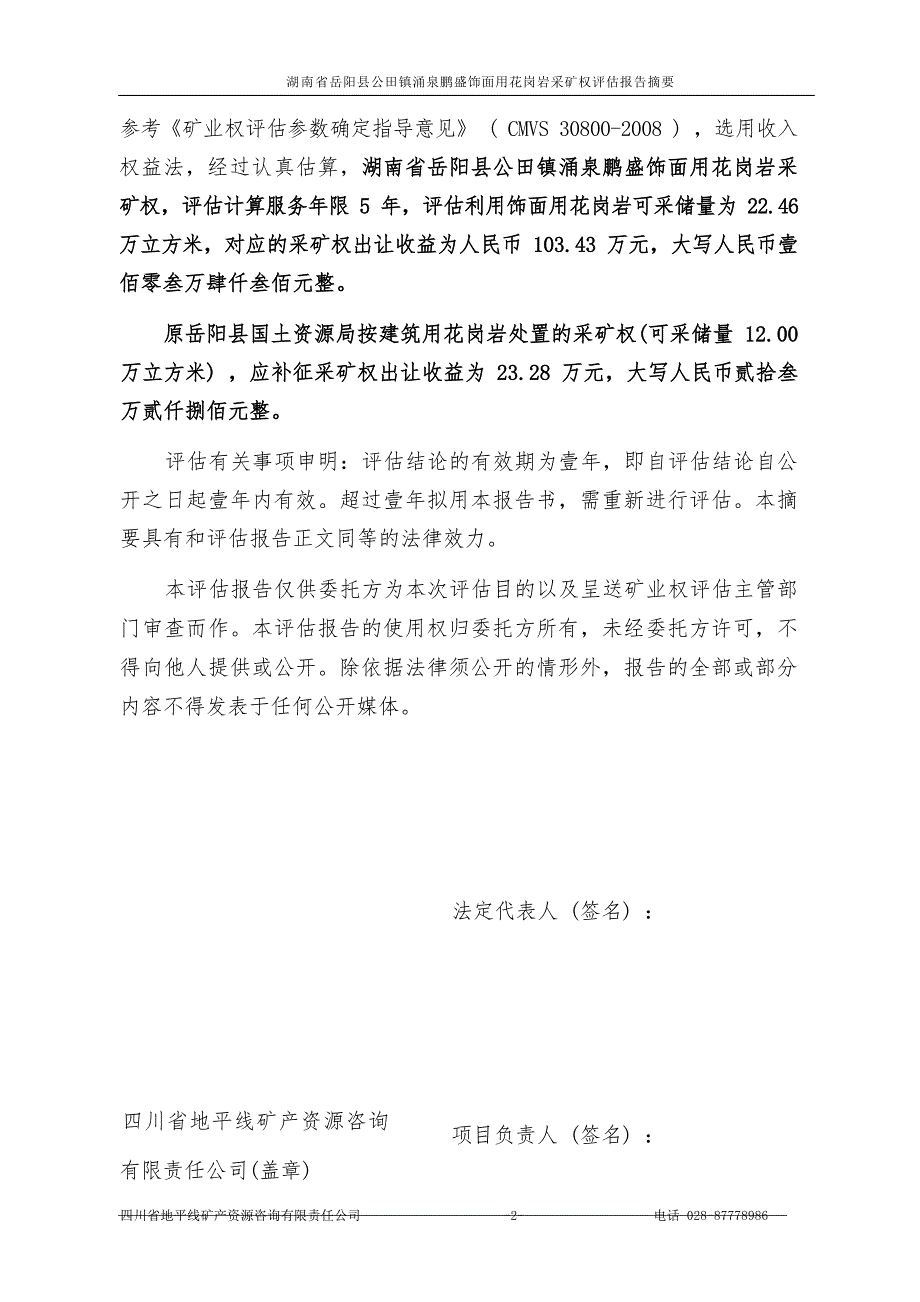 湖南省岳阳县公田镇涌泉鹏盛饰面用花岗岩采矿权评估报告摘要

参考《矿业权评估参数确定指导意见》（CMVS 30800-2008），选用收入权益法，经过认真估算，湖南省岳阳县公田镇涌泉鹏盛饰面用花岗岩采矿权，评估计算服务年限 5 年，评估利用饰面用花岗岩可采储量为 22.46 万立方米，对应的采矿权出让收益为人民币 103.43 万元，大写人民币壹佰零叁万肆仟叁佰元整。

原岳阳县国土资源局按建筑用花岗岩处置的采矿权(可采储量 12.00 万立方米），应补征采矿权出让收益为 23.28 万元，大写人民币贰拾叁万贰仟捌佰元整。

评估有关事项申明：评估结论的有效期为壹年，即自评估结论自公开之日起壹年内有效。超过壹年拟用本报告书，需重新进行评估。本摘要具有和评估报告正文同等的法律效力。

本评估报告仅供委托方为本次评估目的以及呈送矿业权评估主管部门审查而作。本评估报告的使用权归委托方所有，未经委托方许可，不得向他人提供或公开。除依据法律须公开的情形外，报告的全部或部分内容不得发表于任何公开媒体。

法定代表人（签名）：

四川省地平线矿产资源咨询有限责任公司(盖章)

项目负责人（签名）：

四川省地平线矿产资源咨询有限责任公司 2 电话 028-87778986